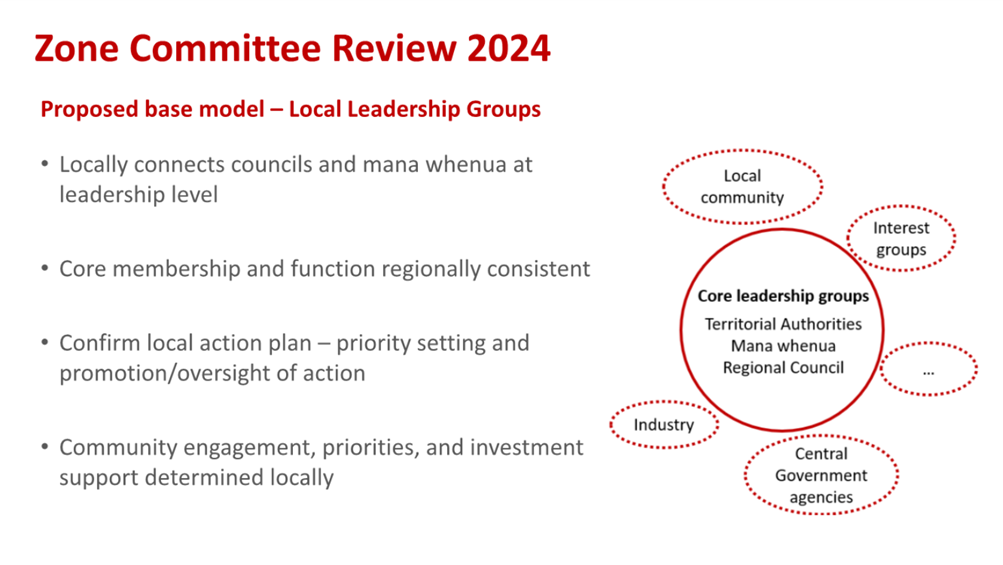 Zone Committee Review 2024

Proposed base model – Local Leadership Groups

• Locally connects councils and mana whenua at leadership level

• Core membership and function regionally consistent

• Confirm local action plan – priority setting and promotion/oversight of action

• Community engagement, priorities, and investment support determined locally

Local community

Interest groups

Core leadership groups
Territorial Authorities
Mana whenua
Regional Council

…

Industry

Central Government agencies